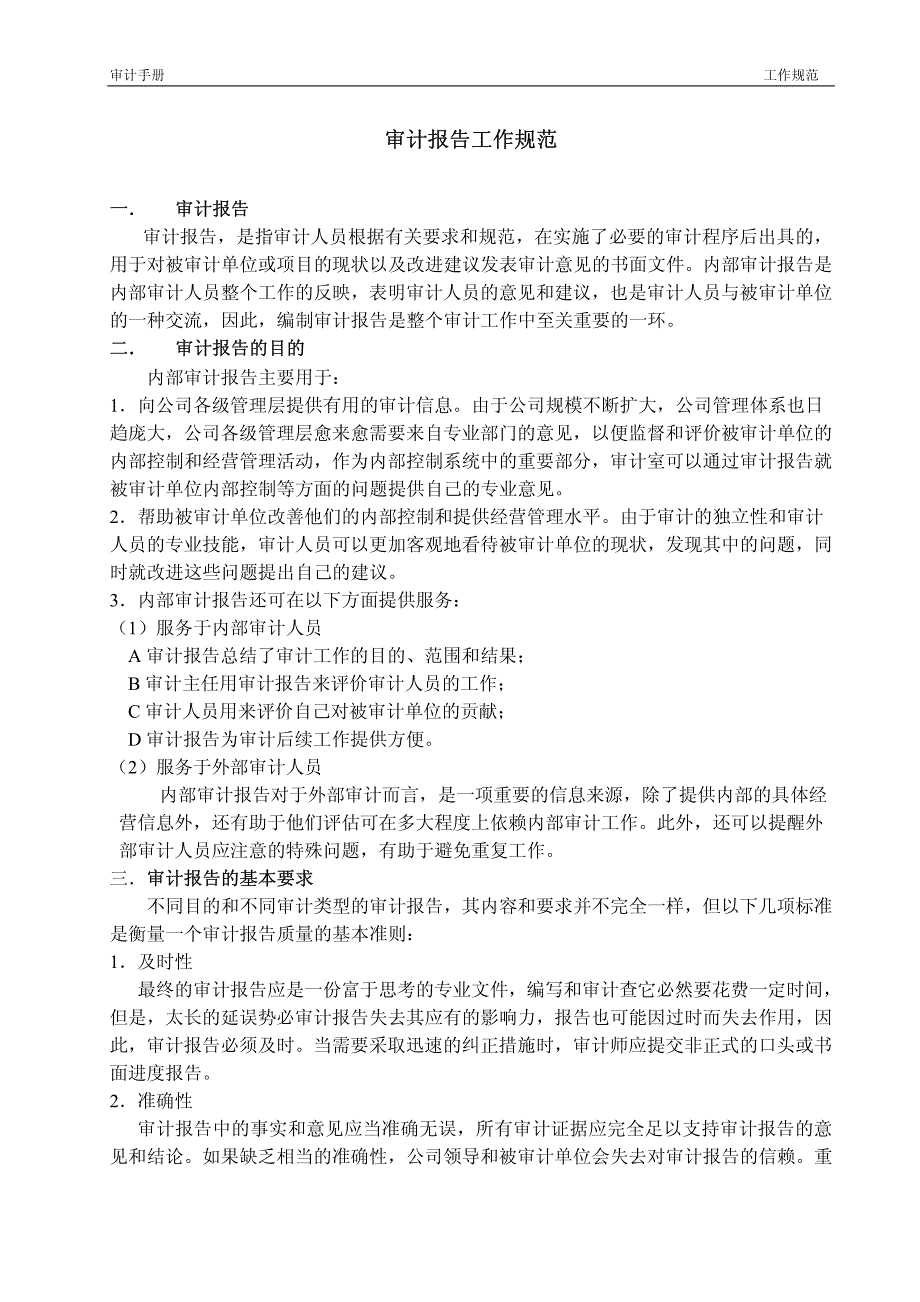 审计手册　　　　　　　　　　　　　　　　　　　　　　　　　　　　　　工作规范

审计报告工作规范

一．　审计报告

审计报告，是指审计人员根据有关要求和规范，在实施了必要的审计程序后出具的，用于对被审计单位或项目的现状以及改进建议发表审计意见的书面文件。内部审计报告是内部审计人员整个工作的反映，表明审计人员的意见和建议，也是审计人员与被审计单位的一种交流，因此，编制审计报告是整个审计工作中至关重要的一环。

二．　审计报告的目的

内部审计报告主要用于：

1．向公司各级管理层提供有用的审计信息。由于公司规模不断扩大，公司管理体系也日趋庞大，公司各级管理层愈来愈需要来自专业部门的意见，以便监督和评价被审计单位的内部控制和经营管理活动，作为内部控制系统中的重要部分，审计室可以通过审计报告就被审计单位内部控制等方面的问题提供自己的专业意见。

2．帮助被审计单位改善他们的内部控制和提供经营管理水平。由于审计的独立性和审计人员的专业技能，审计人员可以更加客观地看待被审计单位的现状，发现其中的问题，同时就改进这些问题提出自己的建议。

3．内部审计报告还可在以下方面提供服务：

（1）服务于内部审计人员

A 审计报告总结了审计工作的目的、范围和结果；

B 审计主任用审计报告来评价审计人员的工作；

C 审计人员用来评价自己对被审计单位的贡献；

D 审计报告为审计后续工作提供方便。

（2）服务于外部审计人员

内部审计报告对于外部审计而言，是一项重要的信息来源，除了提供内部的具体经营信息外，还有助于他们评估可在多大程度上依赖内部审计工作。此外，还可以提醒外部审计人员应注意的特殊问题，有助于避免重复工作。

三．审计报告的基本要求

不同目的和不同审计类型的审计报告，其内容和要求并不完全一样，但以下几项标准是衡量一个审计报告质量的基本准则：

1．及时性

最终的审计报告应是一份富于思考的专业文件，编写和审计查它必然要花费一定时间，但是，太长的延误势必审计报告失去其应有的影响力，报告也可能因过时而失去作用，因此，审计报告必须及时。当需要采取迅速的纠正措施时，审计师应提交非正式的口头或书面进度报告。

2．准确性

审计报告中的事实和意见应当准确无误，所有审计证据应完全足以支持审计报告的意见和结论。如果缺乏相当的准确性，公司领导和被审计单位会失去对审计报告的信赖。重